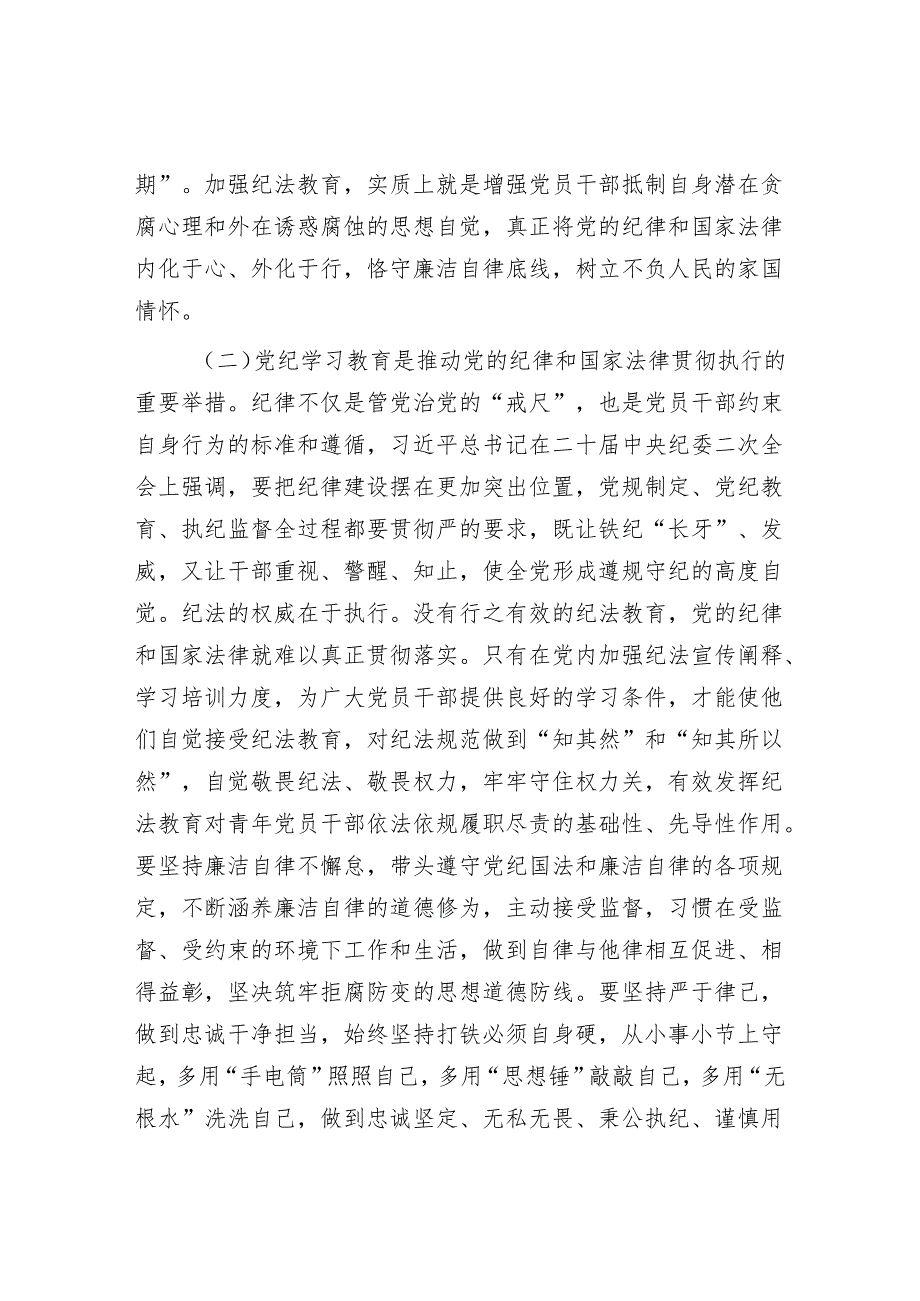 期”。加强纪法教育，实质上就是增强党员干部抵制自身潜在贪腐心理和外在诱惑腐蚀的思想自觉，真正将党的纪律和国家法律内化于心、外化于行，恪守廉洁自律底线，树立不负人民的家国情怀。

（二）党纪学习教育是推动党的纪律和国家法律贯彻执行的重要举措。纪律不仅是管党治党的“戒尺”，也是党员干部约束自身行为的标准和遵循，习近平总书记在二十届中央纪委二次全会上强调，要把纪律建设摆在更加突出位置，党规制定、党纪教育、执纪监督全过程都要贯彻严的要求，既让铁纪“长牙”、发威，又让干部重视、警醒、知止，使全党形成遵规守纪的高度自觉。纪法的权威在于执行。没有行之有效的纪法教育，党的纪律和国家法律就难以真正贯彻落实。只有在党内加强纪法宣传阐释、学习培训力度，为广大党员干部提供良好的学习条件，才能使他们自觉接受纪法教育，对纪法规范做到“知其然”和“知其所以然”，自觉敬畏纪法、敬畏权力，牢牢守住权力关，有效发挥纪法教育对青年党员干部依法依规履职尽责的基础性、先导性作用。要坚持廉洁自律不懈怠，带头遵守党纪国法和廉洁自律的各项规定，不断涵养廉洁自律的道德修为，主动接受监督，习惯在受监督、受约束的环境下工作和生活，做到自律与他律相互促进、相得益彰，坚决筑牢拒腐防变的思想道德防线。要坚持严于律己，做到忠诚干净担当，始终坚持打铁必须自身硬，从小事小节上守起，多用“手电筒”照照自己，多用“思想锤”敲敲自己，多用“无根水”洗洗自己，做到忠诚坚定、无私无畏、秉公执纪、谨慎用